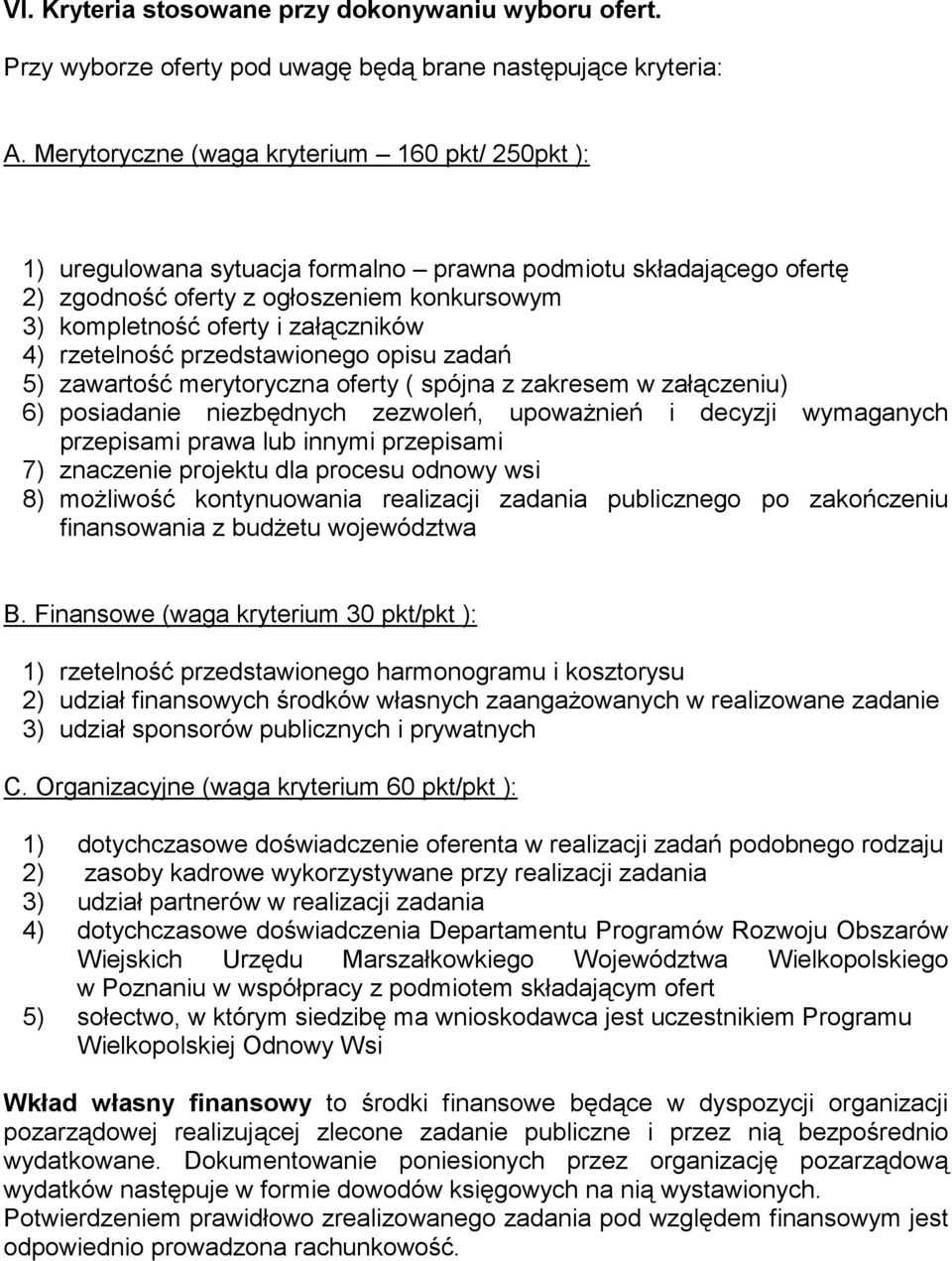 VI. Kryteria stosowane przy dokonywaniu wyboru ofert.

Przy wyborze oferty pod uwagę będą brane następujące kryteria:

A. Merytoryczne (waga kryterium – 160 pkt/ 250pkt ):

1) uregulowana sytuacja formalno – prawna podmiotu składającego ofertę
2) zgodność oferty z ogłoszeniem konkursowym
3) kompletność oferty i załączników
4) rzetelność przedstawionego opisu zadań
5) zawartość merytoryczna oferty ( spójna z zakresem w załączeniu)
6) posiadanie niezbędnych zezwoleń, upoważnień i decyzji wymaganych przepisami prawa lub innymi przepisami
7) znaczenie projektu dla procesu odnowy wsi
8) możliwość kontynuowania realizacji zadania publicznego po zakończeniu finansowania z budżetu województwa

B. Finansowe (waga kryterium 30 pkt/pkt ):

1) rzetelność przedstawionego harmonogramu i kosztorysu
2) udział finansowych środków własnych zaangażowanych w realizowane zadanie
3) udział sponsorów publicznych i prywatnych

C. Organizacyjne (waga kryterium 60 pkt/pkt ):

1) dotychczasowe doświadczenie oferenta w realizacji zadań podobnego rodzaju
2) zasoby kadrowe wykorzystywane przy realizacji zadania
3) udział partnerów w realizacji zadania
4) dotychczasowe doświadczenia Departamentu Programów Rozwoju Obszarów Wiejskich Urzędu Marszałkowkiego Województwa Wielkopolskiego w Poznaniu w współpracy z podmiotem składającym ofert
5) sołectwo, w którym siedzibę ma wnioskodawca jest uczestnikiem Programu Wielkopolskiej Odnowy Wsi

Wkład własny finansowy to środki finansowe będące w dyspozycji organizacji pozarządowej realizującej zlecone zadanie publiczne i przez nią bezpośrednio wydatkowane. Dokumentowanie poniesionych przez organizację pozarządową wydatków następuje w formie dowodów księgowych na nią wystawionych.
Potwierdzeniem prawidłowo zrealizowanego zadania pod względem finansowym jest odpowiednio prowadzona rachunkowość.